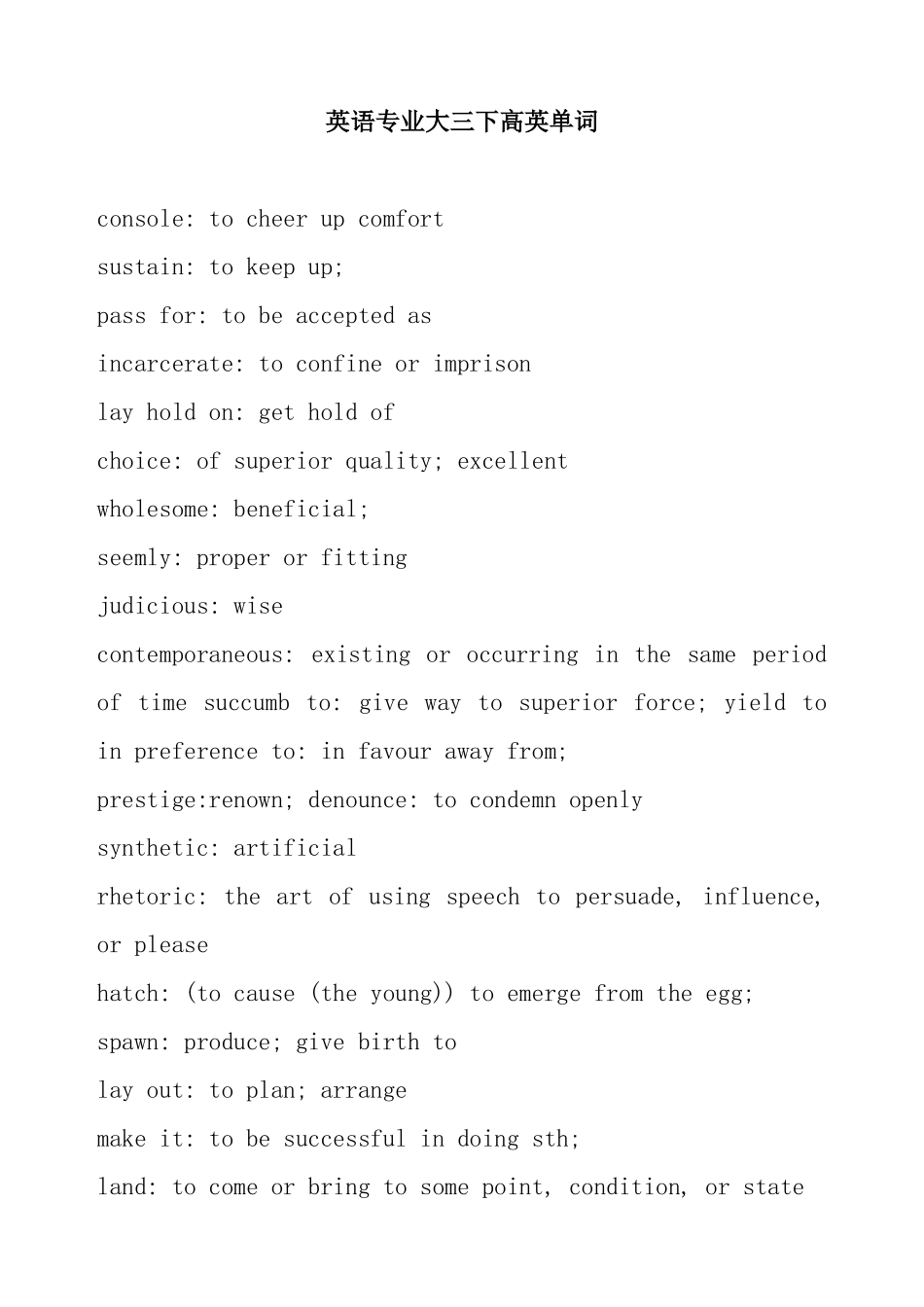 英语专业大三下高英单词

console: to cheer up comfort

sustain: to keep up;

pass for: to be accepted as

incarcerate: to confine or imprison

lay hold on: get hold of

choice: of superior quality; excellent

wholesome: beneficial;

seemly: proper or fitting

judicious: wise

contemporaneous: existing or occurring in the same period of time succumb to: give way to superior force; yield to in preference to: in favour away from;

prestige:renown; denounce: to condemn openly

synthetic: artificial

rhetoric: the art of using speech to persuade, influence, or please

hatch: (to cause (the young)) to emerge from the egg;

spawn: produce; give birth to

lay out: to plan; arrange

make it: to be successful in doing sth;

land: to come or bring to some point, condition, or state